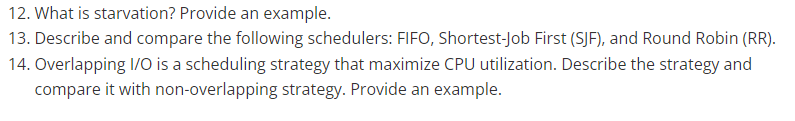 12. What is starvation? Provide an example.
13. Describe and compare the following schedulers: FIFO, Shortest-Job First (SJF), and Round Robin (RR).
14. Overlapping I/O is a scheduling strategy that maximize CPU utilization. Describe the strategy and compare it with non-overlapping strategy. Provide an example.